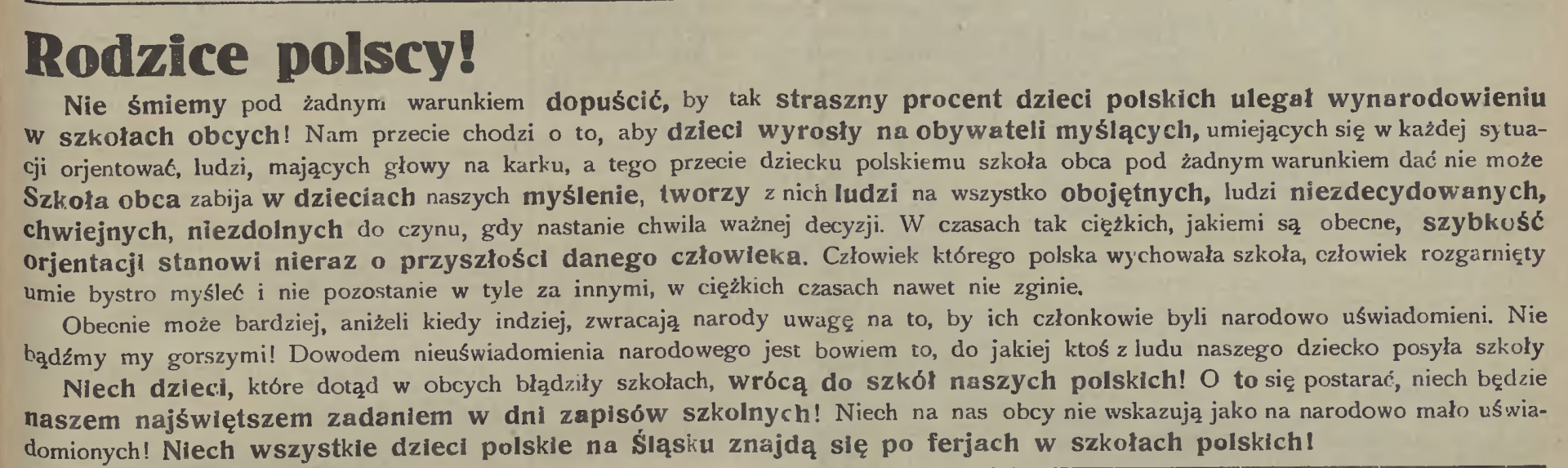 Rodzice polscy!

Nie śmiemy pod żadnym warunkiem dopuścić, by tak straszny procent dzieci polskich ulegał wynarodowieniu w szkołach obcych! Nam przecie chodzi o to, aby dzieci wyrosły na obywateli myślących, umiejących się w każdej sytuacji orjentować, ludzi, mających głowy na karku, a tego przecie dziecku polskiemu szkoła obca pod żadnym warunkiem dać nie może Szkoła obca zabija w dzieciach naszych myślenie, tworzy z nich ludzi na wszystko obojętnych, ludzi niezdecydowanych, chwiejnych, niezdolnych do czynu, gdy nastanie chwila ważnej decyzji. W czasach tak ciężkich, jakiemi są obecne, szybkość orjentacji stanowi nieraz o przyszłości danego człowieka. Człowiek którego polska wychowała szkoła, człowiek rozgarnięty umie bystro myśleć i nie pozostanie w tyle za innymi, w ciężkich czasach nawet nie zginie.

Obecnie może bardziej, aniżeli kiedy indziej, zwracają narody uwagę na to, by ich członkowie byli narodowo uświadomieni. Nie bądźmy my gorszymi! Dowodem nieuświadomienia narodowego jest bowiem to, do jakiej ktoś z ludu naszego dziecko posyła szkoły Niech dzieci, które dotąd w obcych błądziły szkołach, wrócą do szkół naszych polskich! O to się postarać, niech będzie naszem najświętszem zadaniem w dni zapisów szkolnych! Niech na nas obcy nie wskazują jako na narodowo mało uświadomionych! Niech wszystkie dzieci polskie na Śląsku znajdą się po ferjach w szkołach polskich!